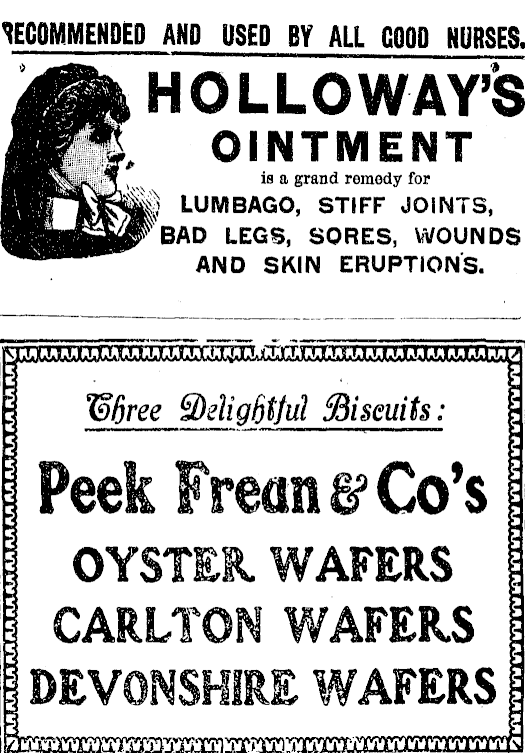 RECOMMENDED AND USED BY ALL GOOD NURSES.

HOLLOWAY'S
OINTMENT

is a grand remedy for

LUMBAGO, STIFF JOINTS,
BAD LEGS, SORES, WOUNDS
AND SKIN ERUPTIONS.

Three Delightful Biscuits:

Peek Frean & Co's
OYSTER WAFERS
CARLTON WAFERS
DEVONSHIRE WAFERS